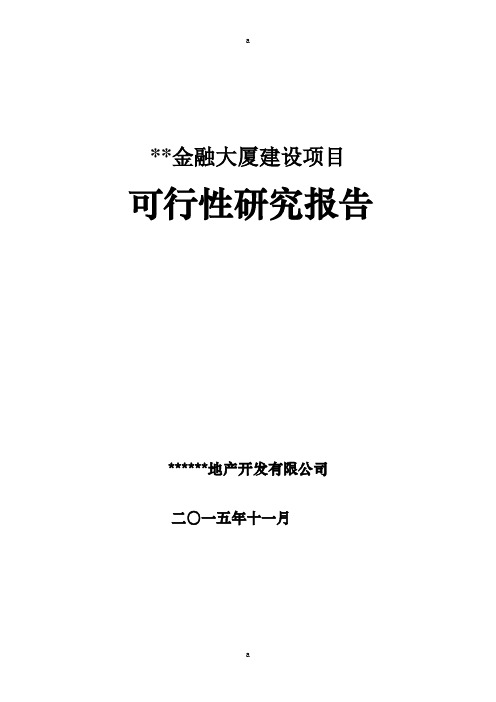 a

**金融大厦建设项目

可行性研究报告

******地产开发有限公司

二〇一五年十一月

a